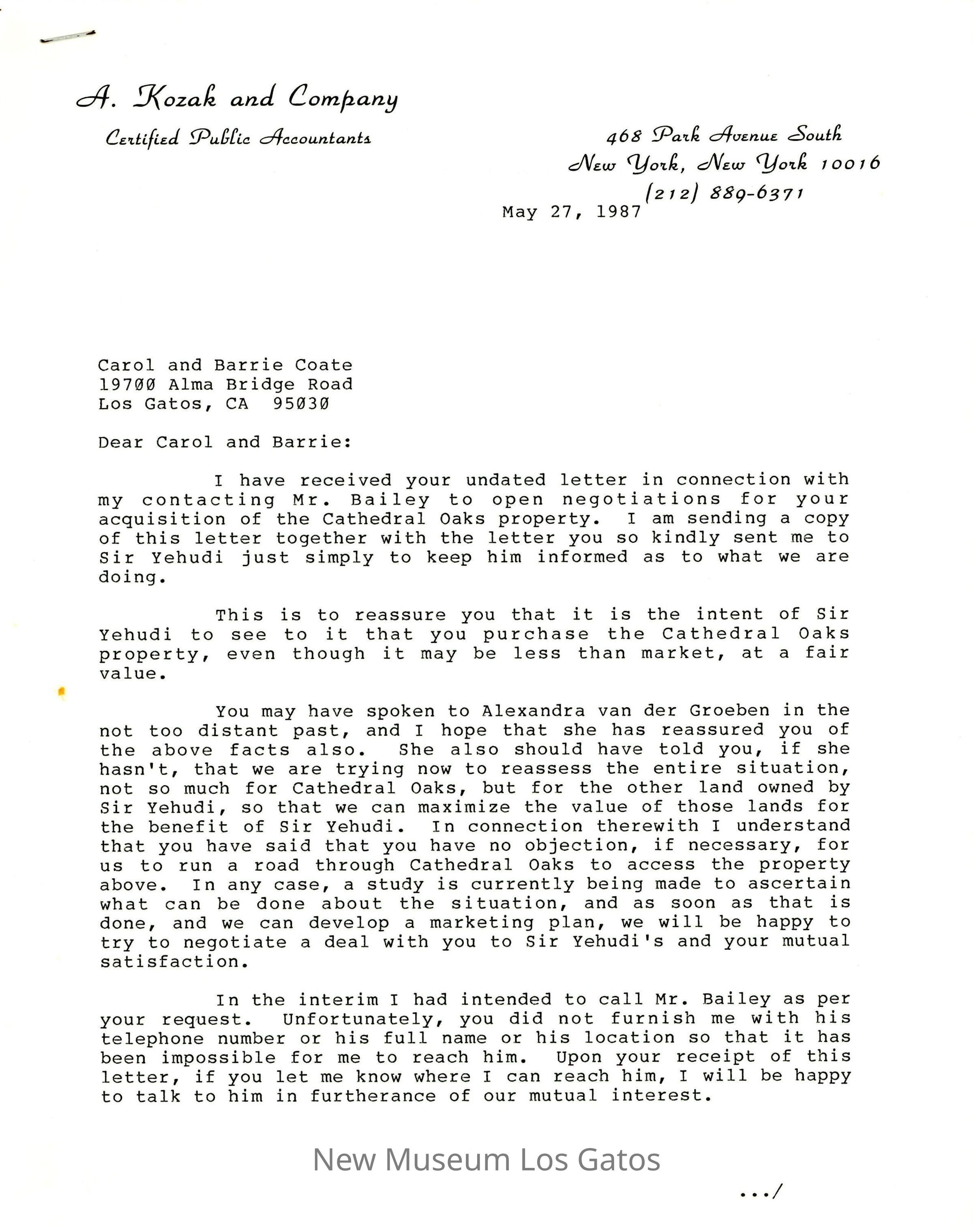 A. Kozak and Company

Certified Public Accountants

468 Park Avenue South
New York, New York 10016
(212) 889-6371

May 27, 1987

Carol and Barrie Coate
19700 Alma Bridge Road
Los Gatos, CA 95030

Dear Carol and Barrie:

I have received your undated letter in connection with my contacting Mr. Bailey to open negotiations for your acquisition of the Cathedral Oaks property. I am sending a copy of this letter together with the letter you so kindly sent me to Sir Yehudi just simply to keep him informed as to what we are doing.

This is to reassure you that it is the intent of Sir Yehudi to see to it that you purchase the Cathedral Oaks property, even though it may be less than market, at a fair value.

You may have spoken to Alexandra van der Groeben in the not too distant past, and I hope that she has reassured you of the above facts also. She also should have told you, if she hasn't, that we are trying now to reassess the entire situation, not so much for Cathedral Oaks, but for the other land owned by Sir Yehudi, so that we can maximize the value of those lands for the benefit of Sir Yehudi. In connection therewith I understand that you have said that you have no objection, if necessary, for us to run a road through Cathedral Oaks to access the property above. In any case, a study is currently being made to ascertain what can be done about the situation, and as soon as that is done, and we can develop a marketing plan, we will be happy to try to negotiate a deal with you to Sir Yehudi's and your mutual satisfaction.

In the interim I had intended to call Mr. Bailey as per your request. Unfortunately, you did not furnish me with his telephone number or his full name or his location so that it has been impossible for me to reach him. Upon your receipt of this letter, if you let me know where I can reach him, I will be happy to talk to him in furtherance of our mutual interest.

New Museum Los Gatos

.../